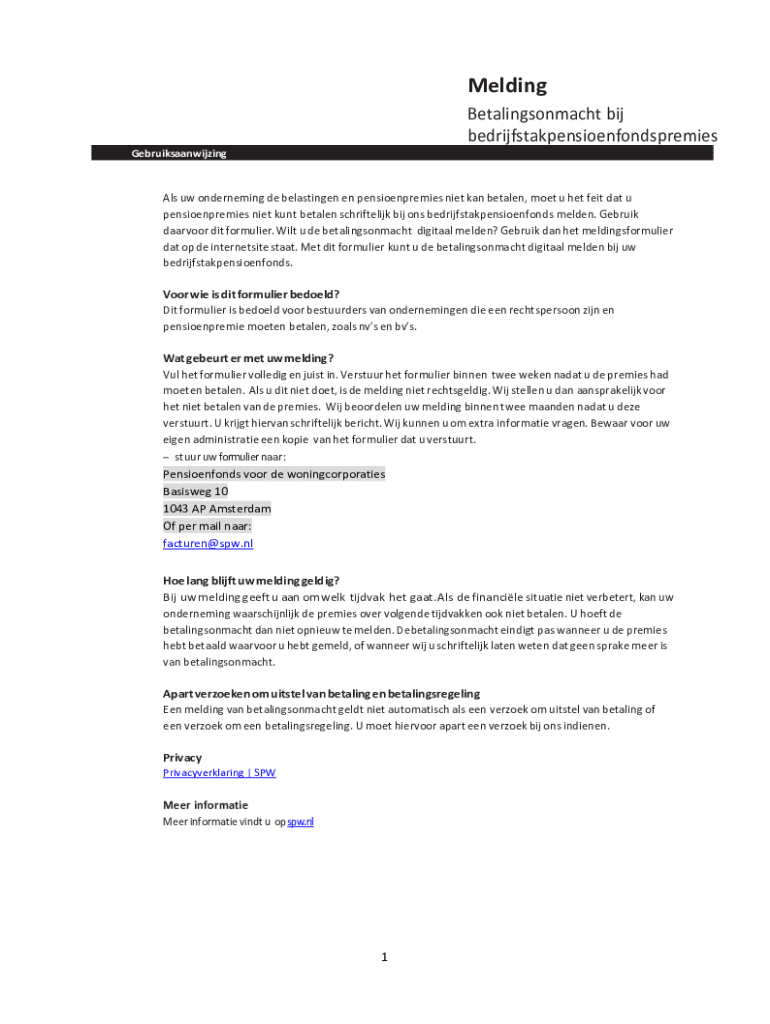 Melding

Betalingsonmacht bij bedrijfstakpensioenfondspremies

Gebruiksaanwijzing

Als uw onderneming de belastingen en pensioenpremies niet kan betalen, moet u het feit dat u pensioenpremies niet kunt betalen schriftelijk bij ons bedrijfstakpensioenfonds melden. Gebruik daarvoor dit formulier. Wilt u de betalingsonmacht digitaal melden? Gebruik dan het meldingsformulier dat op de internetsite staat. Met dit formulier kunt u de betalingsonmacht digitaal melden bij uw bedrijfstakpensioenfonds.

Voor wie is dit formulier bedoeld?
Dit formulier is bedoeld voor bestuurders van ondernemingen die een rechtspersoon zijn en pensioenpremie moeten betalen, zoals nv's en bv's.

Wat gebeurt er met uw melding?
Vul het formulier volledig en juist in. Verstuur het formulier binnen twee weken nadat u de premies had moeten betalen. Als u dit niet doet, is de melding niet rechtsgeldig. Wij stellen u dan aansprakelijk voor het niet betalen van de premies. Wij beoordelen uw melding binnen twee maanden nadat u deze verstuurt. U krijgt hiervan schriftelijk bericht. Wij kunnen u om extra informatie vragen. Bewaar voor uw eigen administratie een kopie van het formulier dat u verstuurt.
– stuur uw formulier naar:
Pensioenfonds voor de woningcorporaties
Basisweg 10
1043 AP Amsterdam
Of per mail naar:
facturen@spw.nl

Hoe lang blijft uw melding geldig?
Bij uw melding geeft u aan om welk tijdvak het gaat. Als de financiële situatie niet verbetert, kan uw onderneming waarschijnlijk de premies over volgende tijdvakken ook niet betalen. U hoeft de betalingsonmacht dan niet opnieuw te melden. De betalingsonmacht eindigt pas wanneer u de premies hebt betaald waarvoor u hebt gemeld, of wanneer wij u schriftelijk laten weten dat geen sprake meer is van betalingsonmacht.

Apart verzoeken om uitstel van betaling en betalingsregeling
Een melding van betalingsonmacht geldt niet automatisch als een verzoek om uitstel van betaling of een verzoek om een betalingsregeling. U moet hiervoor apart een verzoek bij ons indienen.

Privacy
Privacyverklaring | SPW

Meer informatie
Meer informatie vindt u op spw.nl

1